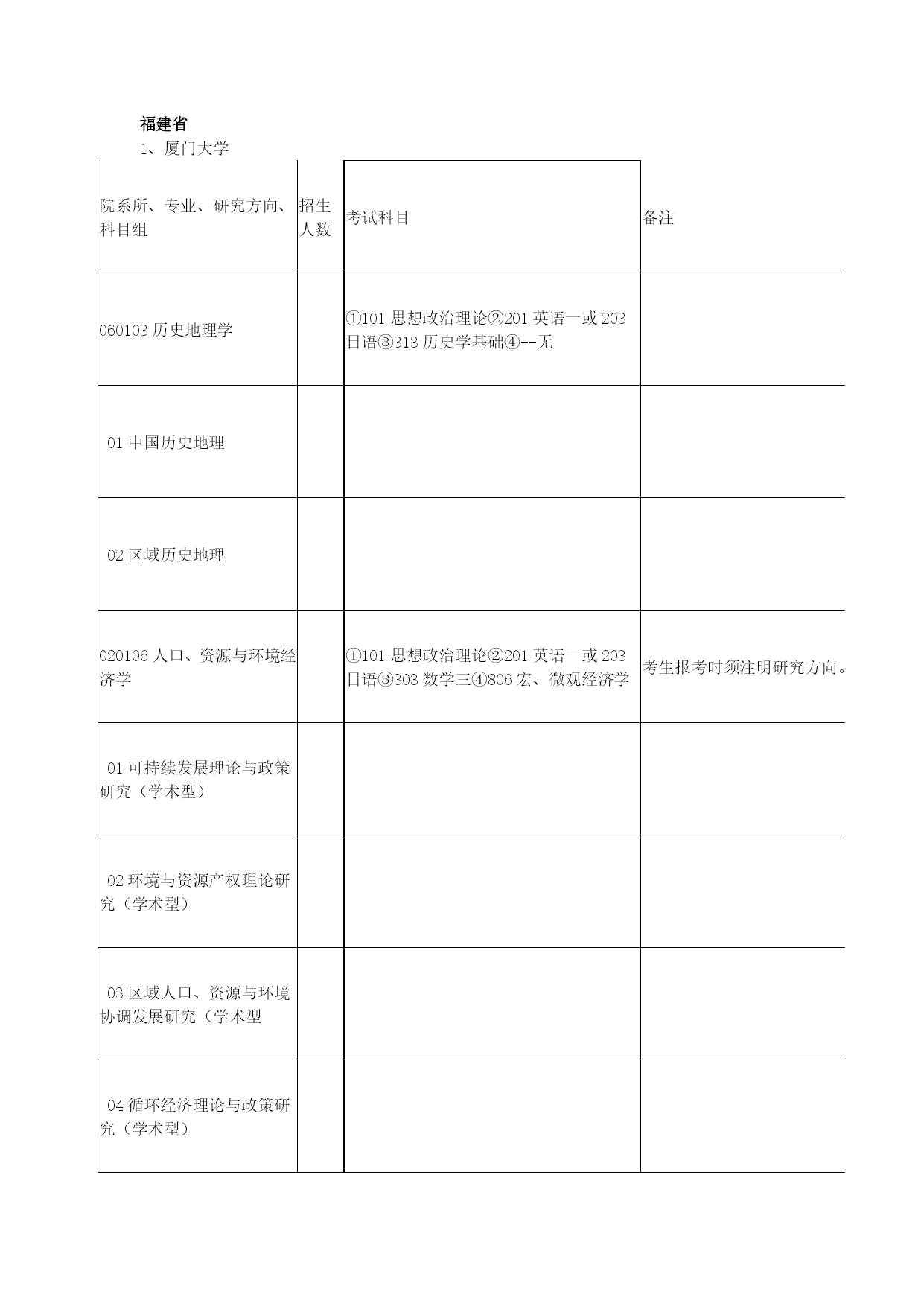 福建省

1、厦门大学

| 院系所、专业、研究方向、科目组 | 招生人数 | 考试科目 | 备注 |
|---|---|---|---|
| 060103 历史地理学 | | ①101 思想政治理论②201 英语一或 203 日语③313 历史学基础④--无 | |
| 01 中国历史地理 | | | |
| 02 区域历史地理 | | | |
| 020106 人口、资源与环境经济学 | | ①101 思想政治理论②201 英语一或 203 日语③303 数学三④806 宏、微观经济学 | 考生报考时须注明研究方向。 |
| 01 可持续发展理论与政策研究（学术型） | | | |
| 02 环境与资源产权理论研究（学术型） | | | |
| 03 区域人口、资源与环境协调发展研究（学术型 | | | |
| 04 循环经济理论与政策研究（学术型） | | | |